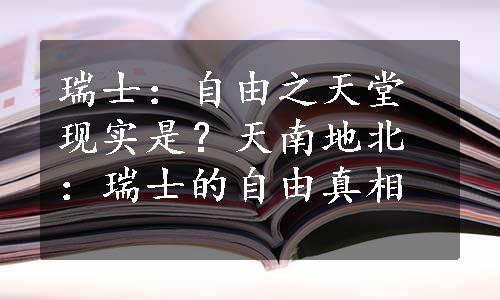 瑞士：自由之天堂现实是？天南地北：瑞士的自由真相